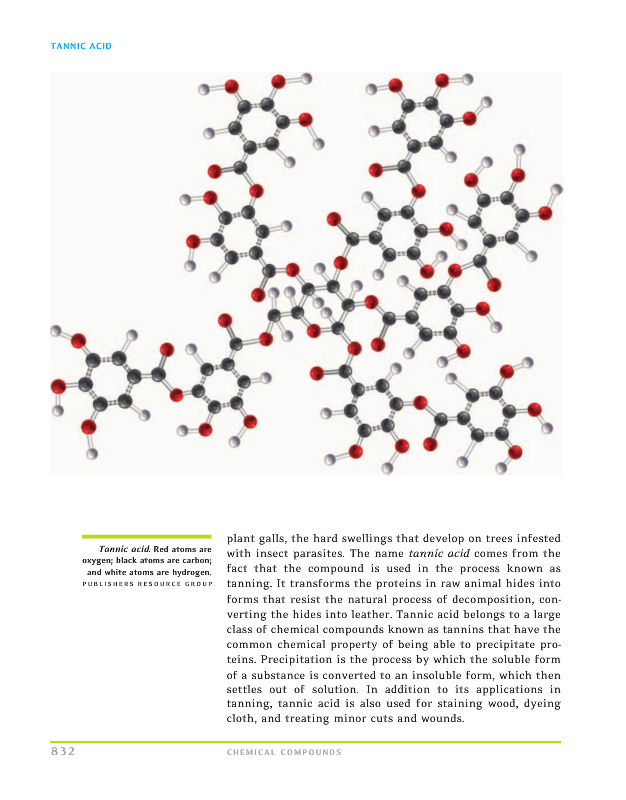 TANNIC ACID

Tannic acid. Red atoms are oxygen; black atoms are carbon; and white atoms are hydrogen. PUBLISHERS RESOURCE GROUP

plant galls, the hard swellings that develop on trees infested with insect parasites. The name tannic acid comes from the fact that the compound is used in the process known as tanning. It transforms the proteins in raw animal hides into forms that resist the natural process of decomposition, converting the hides into leather. Tannic acid belongs to a large class of chemical compounds known as tannins that have the common chemical property of being able to precipitate proteins. Precipitation is the process by which the soluble form of a substance is converted to an insoluble form, which then settles out of solution. In addition to its applications in tanning, tannic acid is also used for staining wood, dyeing cloth, and treating minor cuts and wounds.

832 CHEMICAL COMPOUNDS